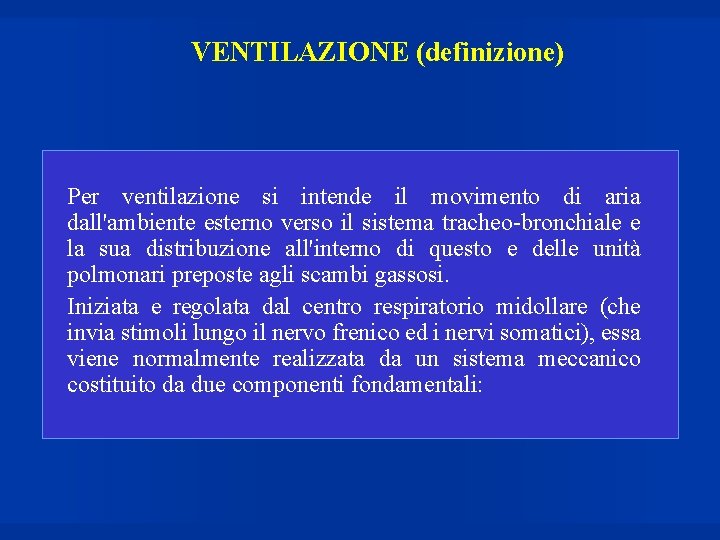 VENTILAZIONE (definizione)

Per ventilazione si intende il movimento di aria dall'ambiente esterno verso il sistema tracheo-bronchiale e la sua distribuzione all'interno di questo e delle unità polmonari preposte agli scambi gassosi.

Iniziata e regolata dal centro respiratorio midollare (che invia stimoli lungo il nervo frenico ed i nervi somatici), essa viene normalmente realizzata da un sistema meccanico costituito da due componenti fondamentali: